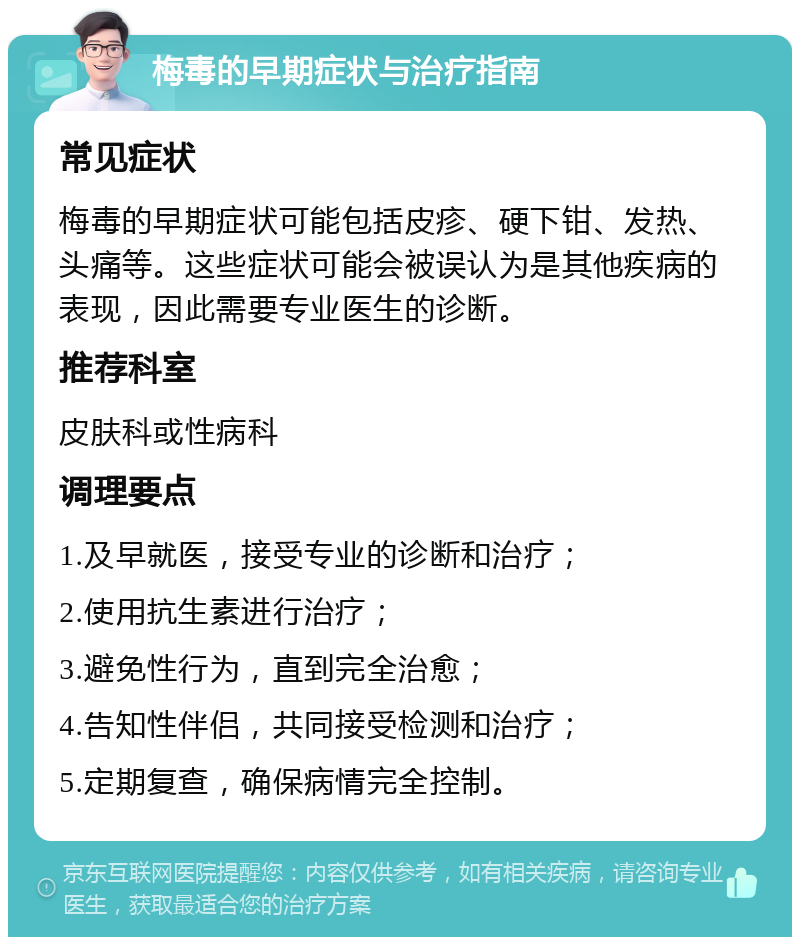 梅毒的早期症状与治疗指南

常见症状

梅毒的早期症状可能包括皮疹、硬下钳、发热、头痛等。这些症状可能会被误认为是其他疾病的表现，因此需要专业医生的诊断。

推荐科室

皮肤科或性病科

调理要点

1.及早就医，接受专业的诊断和治疗；

2.使用抗生素进行治疗；

3.避免性行为，直到完全治愈；

4.告知性伴侣，共同接受检测和治疗；

5.定期复查，确保病情完全控制。

京东互联网医院提醒您：内容仅供参考，如有相关疾病，请咨询专业医生，获取最适合您的治疗方案